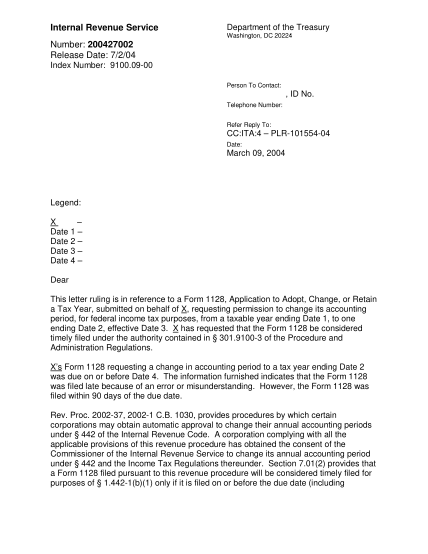 Internal Revenue Service

Number: 200427002
Release Date: 7/2/04
Index Number: 9100.09-00

Department of the Treasury
Washington, DC 20224

Person To Contact:
, ID No.
Telephone Number:

Refer Reply To:
CC:ITA:4 – PLR-101554-04
Date:
March 09, 2004

Legend:

X –
Date 1 –
Date 2 –
Date 3 –
Date 4 –

Dear

This letter ruling is in reference to a Form 1128, Application to Adopt, Change, or Retain a Tax Year, submitted on behalf of X, requesting permission to change its accounting period, for federal income tax purposes, from a taxable year ending Date 1, to one ending Date 2, effective Date 3. X has requested that the Form 1128 be considered timely filed under the authority contained in § 301.9100-3 of the Procedure and Administration Regulations.

X's Form 1128 requesting a change in accounting period to a tax year ending Date 2 was due on or before Date 4. The information furnished indicates that the Form 1128 was filed late because of an error or misunderstanding. However, the Form 1128 was filed within 90 days of the due date.

Rev. Proc. 2002-37, 2002-1 C.B. 1030, provides procedures by which certain corporations may obtain automatic approval to change their annual accounting periods under § 442 of the Internal Revenue Code. A corporation complying with all the applicable provisions of this revenue procedure has obtained the consent of the Commissioner of the Internal Revenue Service to change its annual accounting period under § 442 and the Income Tax Regulations thereunder. Section 7.01(2) provides that a Form 1128 filed pursuant to this revenue procedure will be considered timely filed for purposes of § 1.442-1(b)(1) only if it is filed on or before the due date (including